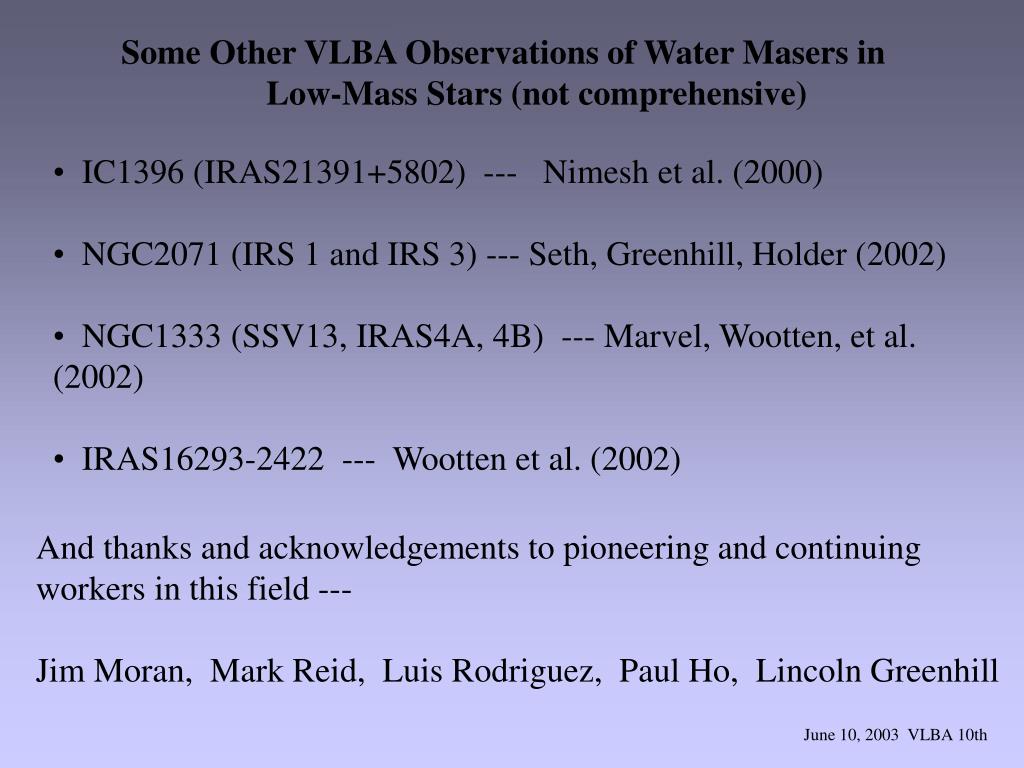 Some Other VLBA Observations of Water Masers in Low-Mass Stars (not comprehensive)

• IC1396 (IRAS21391+5802) --- Nimesh et al. (2000)

• NGC2071 (IRS 1 and IRS 3) --- Seth, Greenhill, Holder (2002)

• NGC1333 (SSV13, IRAS4A, 4B) --- Marvel, Wootten, et al. (2002)

• IRAS16293-2422 --- Wootten et al. (2002)

And thanks and acknowledgements to pioneering and continuing workers in this field ---

Jim Moran, Mark Reid, Luis Rodriguez, Paul Ho, Lincoln Greenhill

June 10, 2003 VLBA 10th